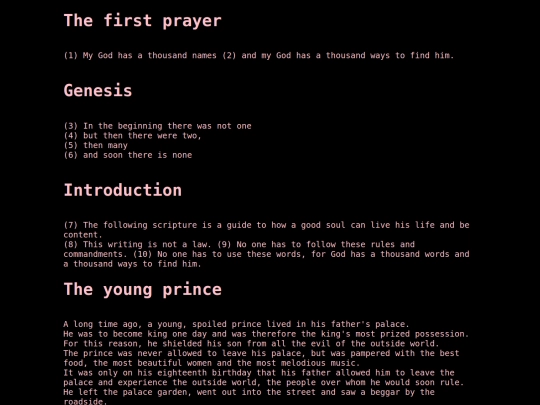 The first prayer

(1) My God has a thousand names (2) and my God has a thousand ways to find him.

Genesis

(3) In the beginning there was not one
(4) but then there were two,
(5) then many
(6) and soon there is none

Introduction

(7) The following scripture is a guide to how a good soul can live his life and be content.
(8) This writing is not a law. (9) No one has to follow these rules and commandments. (10) No one has to use these words, for God has a thousand words and a thousand ways to find him.

The young prince

A long time ago, a young, spoiled prince lived in his father's palace.
He was to become king one day and was therefore the king's most prized possession.
For this reason, he shielded his son from all the evil of the outside world.
The prince was never allowed to leave his palace, but was pampered with the best food, the most beautiful women and the most melodious music.
It was only on his eighteenth birthday that his father allowed him to leave the palace and experience the outside world, the people over whom he would soon rule.
He left the palace garden, went out into the street and saw a beggar by the roadside.